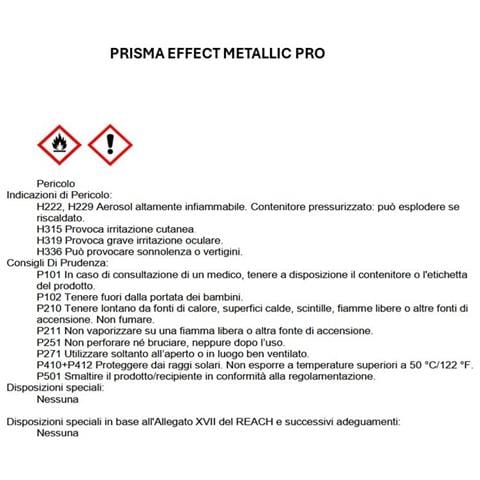 PRISMA EFFECT METALLIC PRO

Pericolo
Indicazioni di Pericolo:
H222, H229 Aerosol altamente infiammabile. Contenitore pressurizzato: può esplodere se riscaldato.
H315 Provoca irritazione cutanea.
H319 Provoca grave irritazione oculare.
H336 Può provocare sonnolenza o vertigini.
Consigli Di Prudenza:
P101 In caso di consultazione di un medico, tenere a disposizione il contenitore o l'etichetta del prodotto.
P102 Tenere fuori dalla portata dei bambini.
P210 Tenere lontano da fonti di calore, superfici calde, scintille, fiamme libere o altre fonti di accensione. Non fumare.
P211 Non vaporizzare su una fiamma libera o altra fonte di accensione.
P251 Non perforare né bruciare, neppure dopo l'uso.
P271 Utilizzare soltanto all'aperto o in luogo ben ventilato.
P410+P412 Proteggere dai raggi solari. Non esporre a temperature superiori a 50 °C/122 °F.
P501 Smaltire il prodotto/recipiente in conformità alla regolamentazione.
Disposizioni speciali:
Nessuna

Disposizioni speciali in base all'Allegato XVII del REACH e successivi adeguamenti:
Nessuna